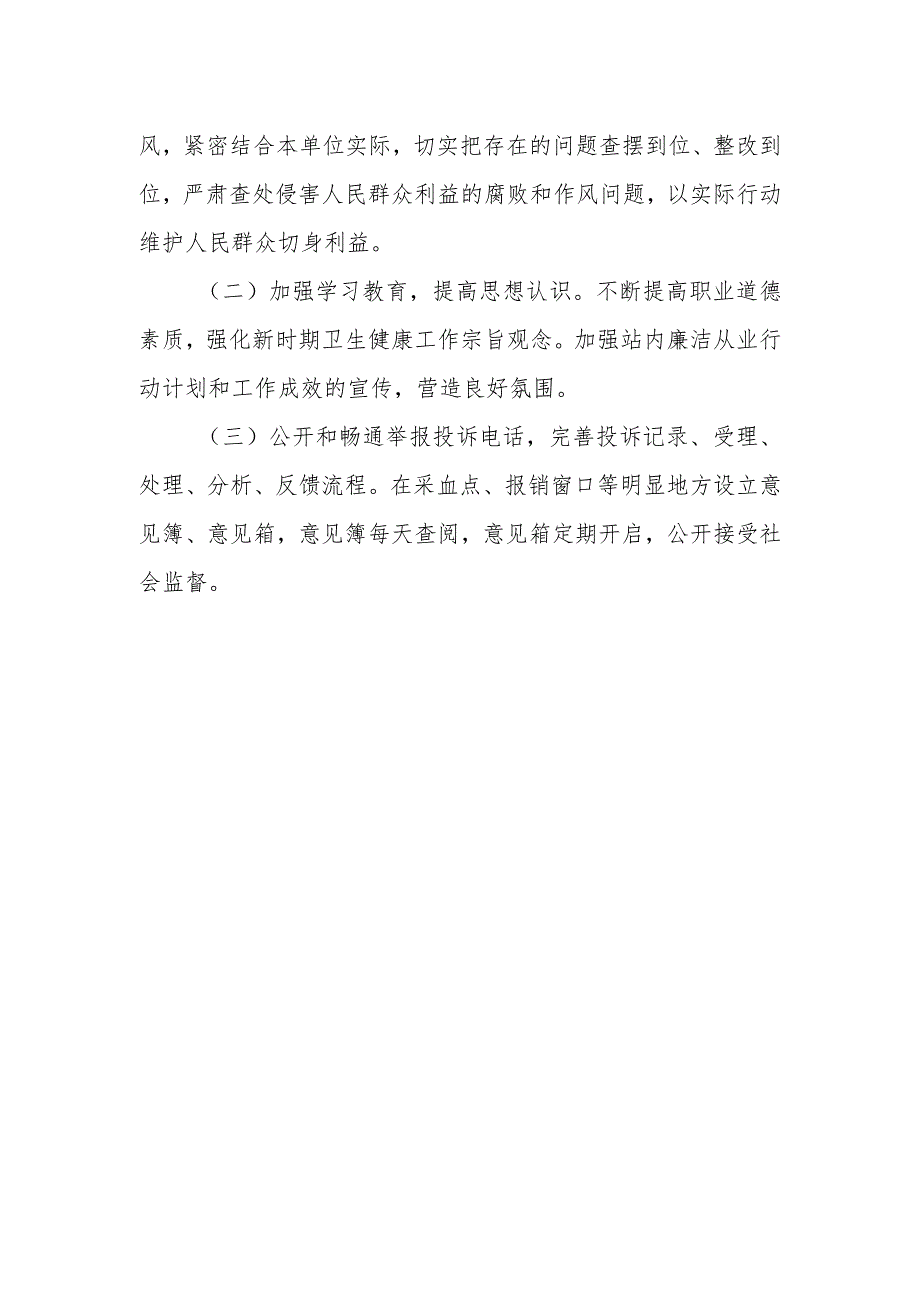 风，紧密结合本单位实际，切实把存在的问题查摆到位、整改到位，严肃查处侵害人民群众利益的腐败和作风问题，以实际行动维护人民群众切身利益。

（二）加强学习教育，提高思想认识。不断提高职业道德素质，强化新时期卫生健康工作宗旨观念。加强站内廉洁从业行动计划和工作成效的宣传，营造良好氛围。

（三）公开和畅通举报投诉电话，完善投诉记录、受理、处理、分析、反馈流程。在采血点、报销窗口等明显地方设立意见簿、意见箱，意见簿每天查阅，意见箱定期开启，公开接受社会监督。